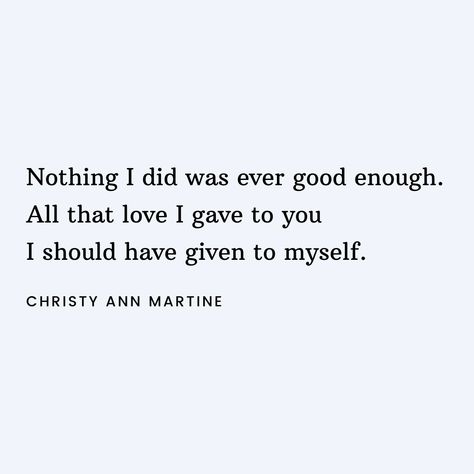 Nothing I did was ever good enough.
All that love I gave to you
I should have given to myself.

CHRISTY ANN MARTINE